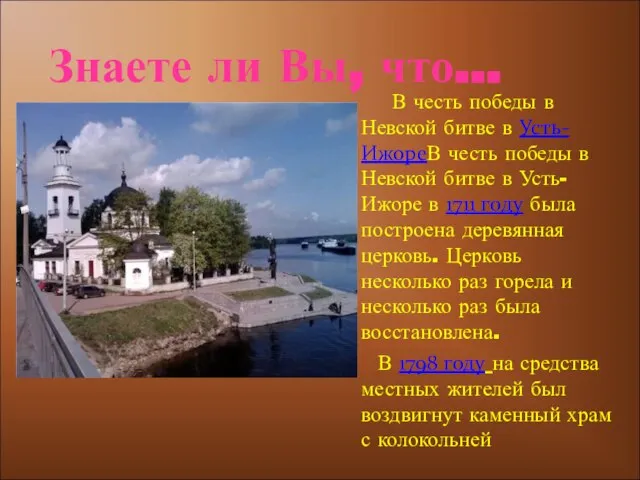 Знаете ли Вы, что…

В честь победы в Невской битве в Усть-ИжореВ честь победы в Невской битве в Усть-Ижоре в 1711 году была построена деревянная церковь. Церковь несколько раз горела и несколько раз была восстановлена.

В 1798 году на средства местных жителей был воздвигнут каменный храм с колокольней